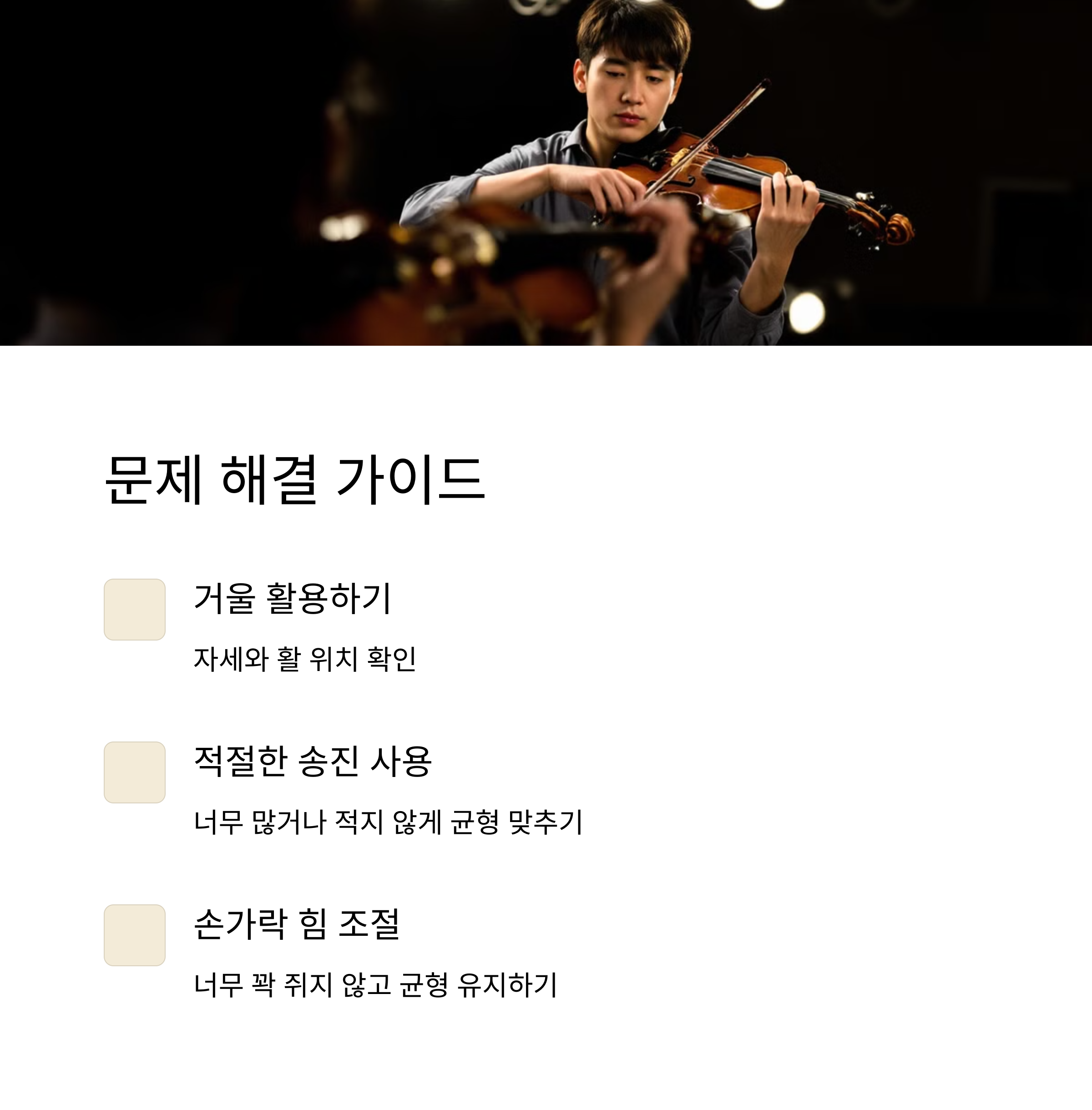 문제 해결 가이드

거울 활용하기

자세와 활 위치 확인

적절한 송진 사용

너무 많거나 적지 않게 균형 맞추기

손가락 힘 조절

너무 꽉 쥐지 않고 균형 유지하기